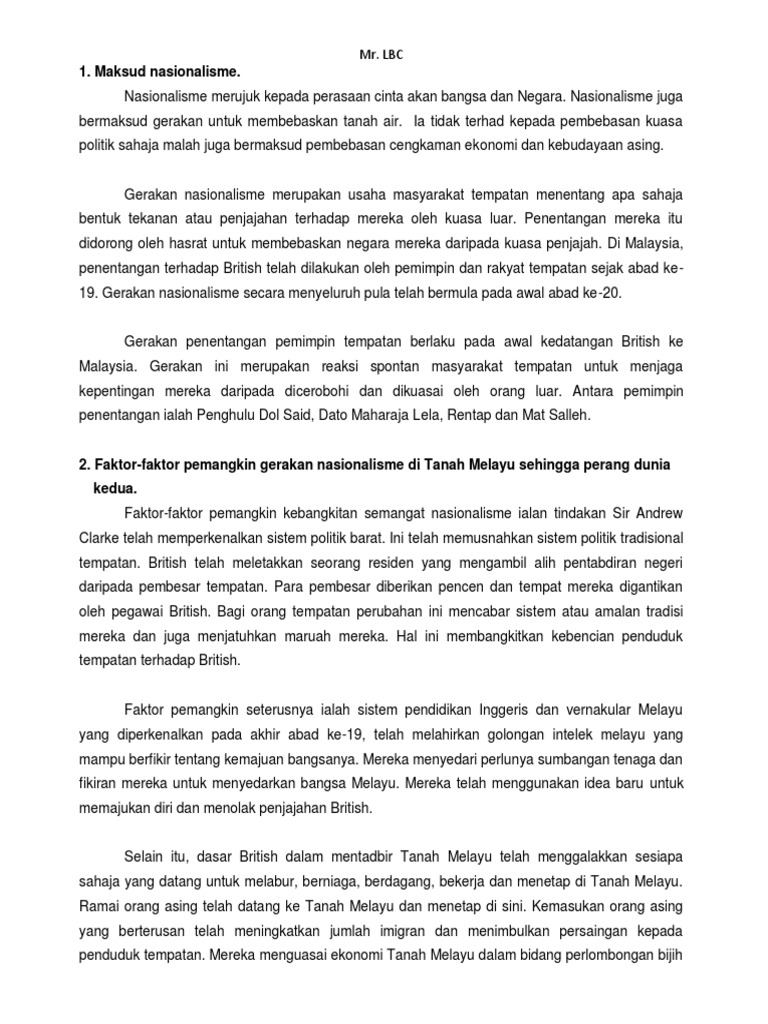 Mr. LBC

1. Maksud nasionalisme.

Nasionalisme merujuk kepada perasaan cinta akan bangsa dan Negara. Nasionalisme juga bermaksud gerakan untuk membebaskan tanah air. Ia tidak terhad kepada pembebasan kuasa politik sahaja malah juga bermaksud pembebasan cengkaman ekonomi dan kebudayaan asing.

Gerakan nasionalisme merupakan usaha masyarakat tempatan menentang apa sahaja bentuk tekanan atau penjajahan terhadap mereka oleh kuasa luar. Penentangan mereka itu didorong oleh hasrat untuk membebaskan negara mereka daripada kuasa penjajah. Di Malaysia, penentangan terhadap British telah dilakukan oleh pemimpin dan rakyat tempatan sejak abad ke-19. Gerakan nasionalisme secara menyeluruh pula telah bermula pada awal abad ke-20.

Gerakan penentangan pemimpin tempatan berlaku pada awal kedatangan British ke Malaysia. Gerakan ini merupakan reaksi spontan masyarakat tempatan untuk menjaga kepentingan mereka daripada dicerobohi dan dikuasai oleh orang luar. Antara pemimpin penentangan ialah Penghulu Dol Said, Dato Maharaja Lela, Rentap dan Mat Salleh.

2. Faktor-faktor pemangkin gerakan nasionalisme di Tanah Melayu sehingga perang dunia kedua.

Faktor-faktor pemangkin kebangkitan semangat nasionalisme ialan tindakan Sir Andrew Clarke telah memperkenalkan sistem politik barat. Ini telah memusnahkan sistem politik tradisional tempatan. British telah meletakkan seorang residen yang mengambil alih pentabdiran negeri daripada pembesar tempatan. Para pembesar diberikan pencen dan tempat mereka digantikan oleh pegawai British. Bagi orang tempatan perubahan ini mencabar sistem atau amalan tradisi mereka dan juga menjatuhkan maruah mereka. Hal ini membangkitkan kebencian penduduk tempatan terhadap British.

Faktor pemangkin seterusnya ialah sistem pendidikan Inggeris dan vernakular Melayu yang diperkenalkan pada akhir abad ke-19, telah melahirkan golongan intelek melayu yang mampu berfikir tentang kemajuan bangsanya. Mereka menyedari perlunya sumbangan tenaga dan fikiran mereka untuk menyedarkan bangsa Melayu. Mereka telah menggunakan idea baru untuk memajukan diri dan menolak penjajahan British.

Selain itu, dasar British dalam mentadbir Tanah Melayu telah menggalakkan sesiapa sahaja yang datang untuk melabur, berniaga, berdagang, bekerja dan menetap di Tanah Melayu. Ramai orang asing telah datang ke Tanah Melayu dan menetap di sini. Kemasukan orang asing yang berterusan telah meningkatkan jumlah imigran dan menimbulkan persaingan kepada penduduk tempatan. Mereka menguasai ekonomi Tanah Melayu dalam bidang perlombongan bijih